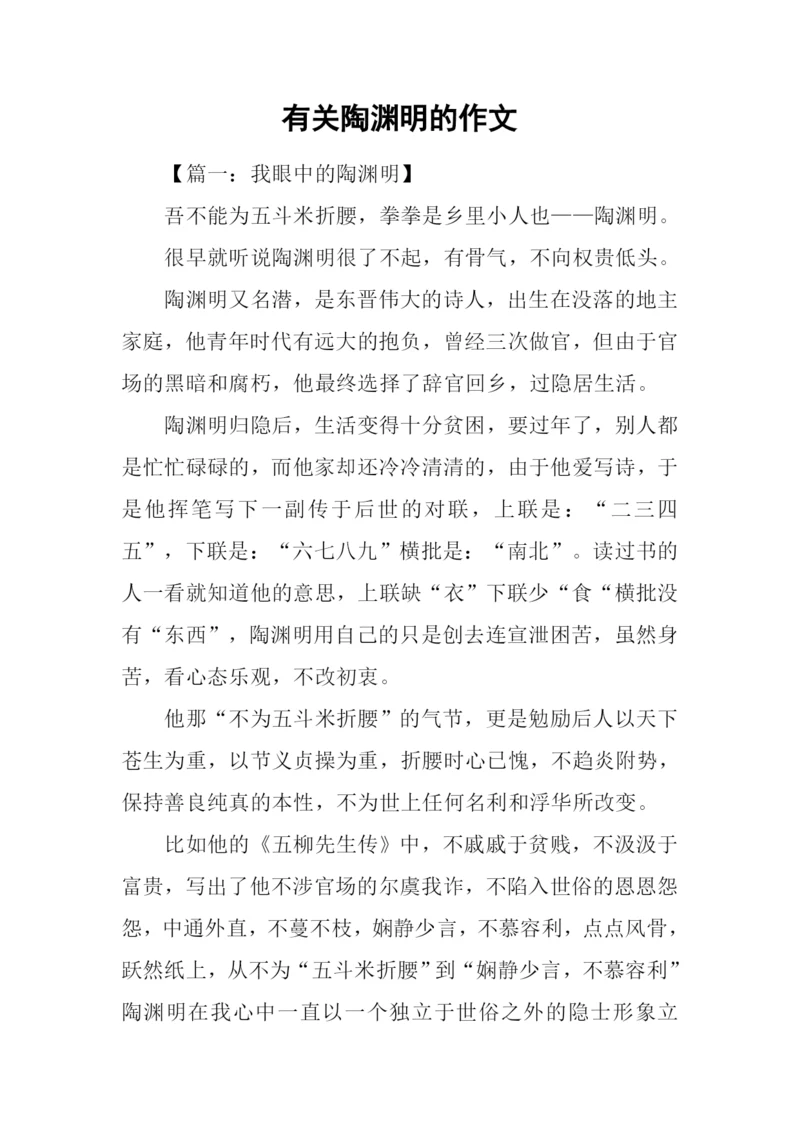 有关陶渊明的作文

【篇一：我眼中的陶渊明】

吾不能为五斗米折腰，拳拳是乡里小人也——陶渊明。

很早就听说陶渊明很了不起，有骨气，不向权贵低头。

陶渊明又名潜，是东晋伟大的诗人，出生在没落的地主家庭，他青年时代有远大的抱负，曾经三次做官，但由于官场的黑暗和腐朽，他最终选择了辞官回乡，过隐居生活。

陶渊明归隐后，生活变得十分贫困，要过年了，别人都是忙忙碌碌的，而他家却还冷冷清清的，由于他爱写诗，于是他挥笔写下一副传于后世的对联，上联是：“二三四五”，下联是：“六七八九”横批是：“南北”。读过书的人一看就知道他的意思，上联缺“衣”下联少“食“横批没有“东西”，陶渊明用自己的只是创去连宣泄困苦，虽然身苦，看心态乐观，不改初衷。

他那“不为五斗米折腰”的气节，更是勉励后人以天下苍生为重，以节义贞操为重，折腰时心已愧，不趋炎附势，保持善良纯真的本性，不为世上任何名利和浮华所改变。

比如他的《五柳先生传》中，不戚戚于贫贱，不汲汲于富贵，写出了他不涉官场的尔虞我诈，不陷入世俗的恩恩怨怨，中通外直，不蔓不枝，娴静少言，不慕容利，点点风骨，跃然纸上，从不为“五斗米折腰”到“娴静少言，不慕容利”陶渊明在我心中一直以一个独立于世俗之外的隐士形象立